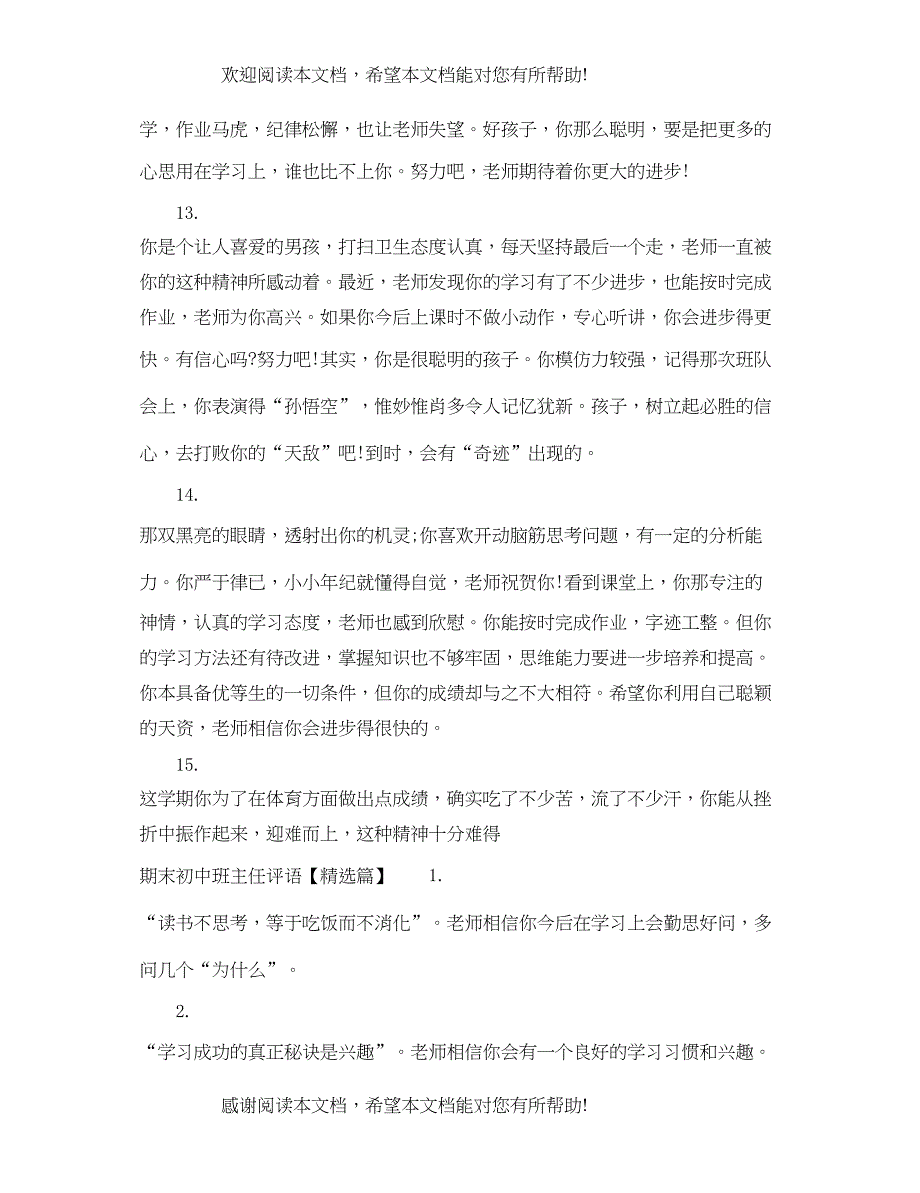 欢迎阅读本文档，希望本文档能对您有所帮助!

学，作业马虎，纪律松懈，也让老师失望。好孩子，你那么聪明，要是把更多的心思用在学习上，谁也比不上你。努力吧，老师期待着你更大的进步!

13.

你是个让人喜爱的男孩，打扫卫生态度认真，每天坚持最后一个走，老师一直被你的这种精神所感动着。最近，老师发现你的学习有了不少进步，也能按时完成作业，老师为你高兴。如果你今后上课时不做小动作，专心听讲，你会进步得更快。有信心吗?努力吧!其实，你是很聪明的孩子。你模仿力较强，记得那次班队会上，你表演得“孙悟空”，惟妙惟肖多令人记忆犹新。孩子，树立起必胜的信心，去打败你的“天敌”吧!到时，会有“奇迹”出现的。

14.

那双黑亮的眼睛，透射出你的机灵;你喜欢开动脑筋思考问题，有一定的分析能力。你严于律已，小小年纪就懂得自觉，老师祝贺你!看到课堂上，你那专注的神情，认真的学习态度，老师也感到欣慰。你能按时完成作业，字迹工整。但你的学习方法还有待改进，掌握知识也不够牢固，思维能力要进一步培养和提高。你本具备优等生的一切条件，但你的成绩却与之不大相符。希望你利用自己聪颖的天资，老师相信你会进步得很快的。

15.

这学期你为了在体育方面做出点成绩，确实吃了不少苦，流了不少汗，你能从挫折中振作起来，迎难而上，这种精神十分难得

期末初中班主任评语【精选篇】 1.

“读书不思考，等于吃饭而不消化”。老师相信你今后在学习上会勤思好问，多问几个“为什么”。

2.

“学习成功的真正秘诀是兴趣”。老师相信你会有一个良好的学习习惯和兴趣。

感谢阅读本文档，希望本文档能对您有所帮助!